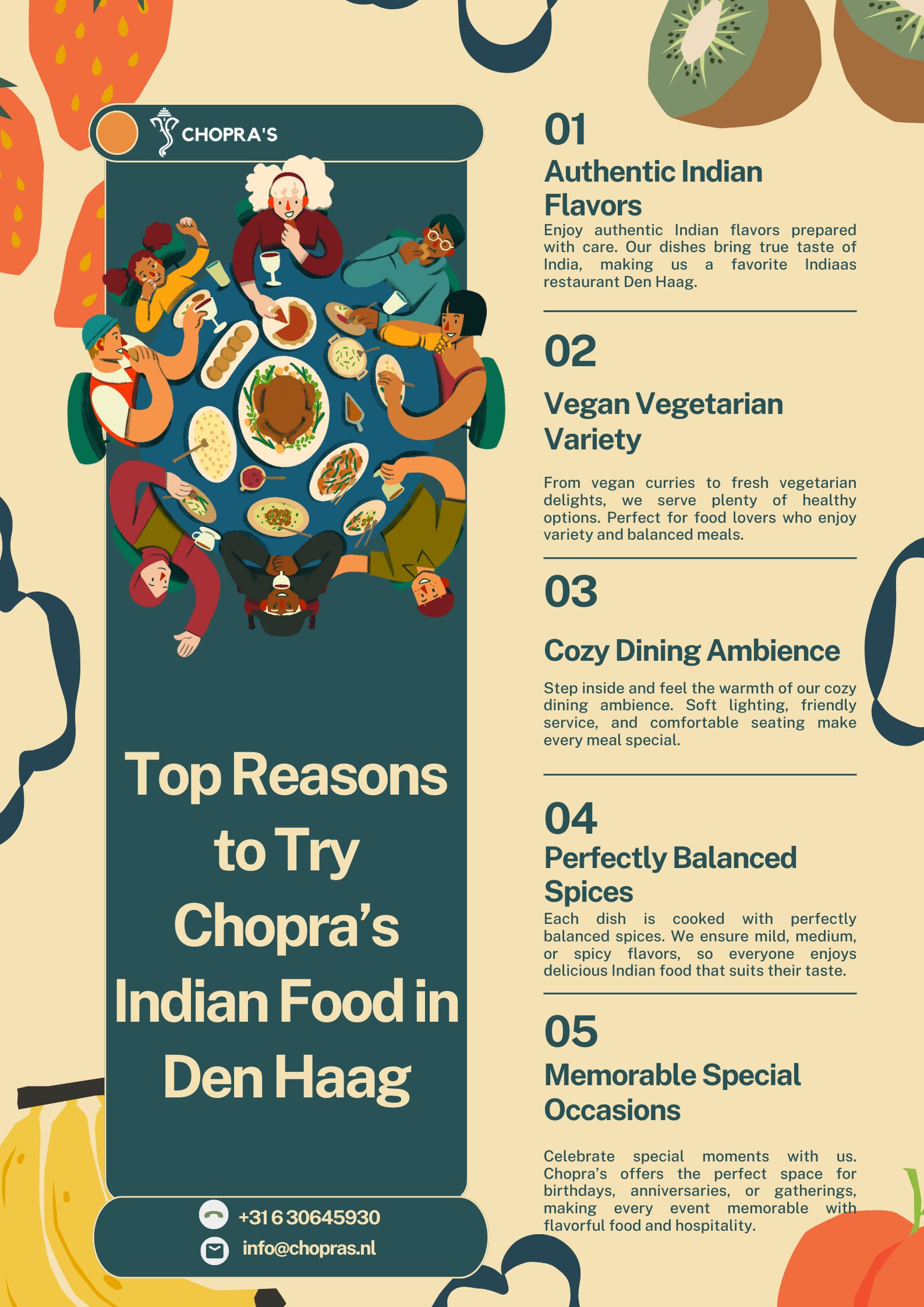 CHOPRA'S

Top Reasons to Try Chopra's Indian Food in Den Haag

+31 6 30645930

info@chopras.nl

01

Authentic Indian Flavors

Enjoy authentic Indian flavors prepared with care. Our dishes bring true taste of India, making us a favorite Indiaas restaurant Den Haag.

02

Vegan Vegetarian Variety

From vegan curries to fresh vegetarian delights, we serve plenty of healthy options. Perfect for food lovers who enjoy variety and balanced meals.

03

Cozy Dining Ambience

Step inside and feel the warmth of our cozy dining ambience. Soft lighting, friendly service, and comfortable seating make every meal special.

04

Perfectly Balanced Spices

Each dish is cooked with perfectly balanced spices. We ensure mild, medium, or spicy flavors, so everyone enjoys delicious Indian food that suits their taste.

05

Memorable Special Occasions

Celebrate special moments with us. Chopra's offers the perfect space for birthdays, anniversaries, or gatherings, making every event memorable with flavorful food and hospitality.